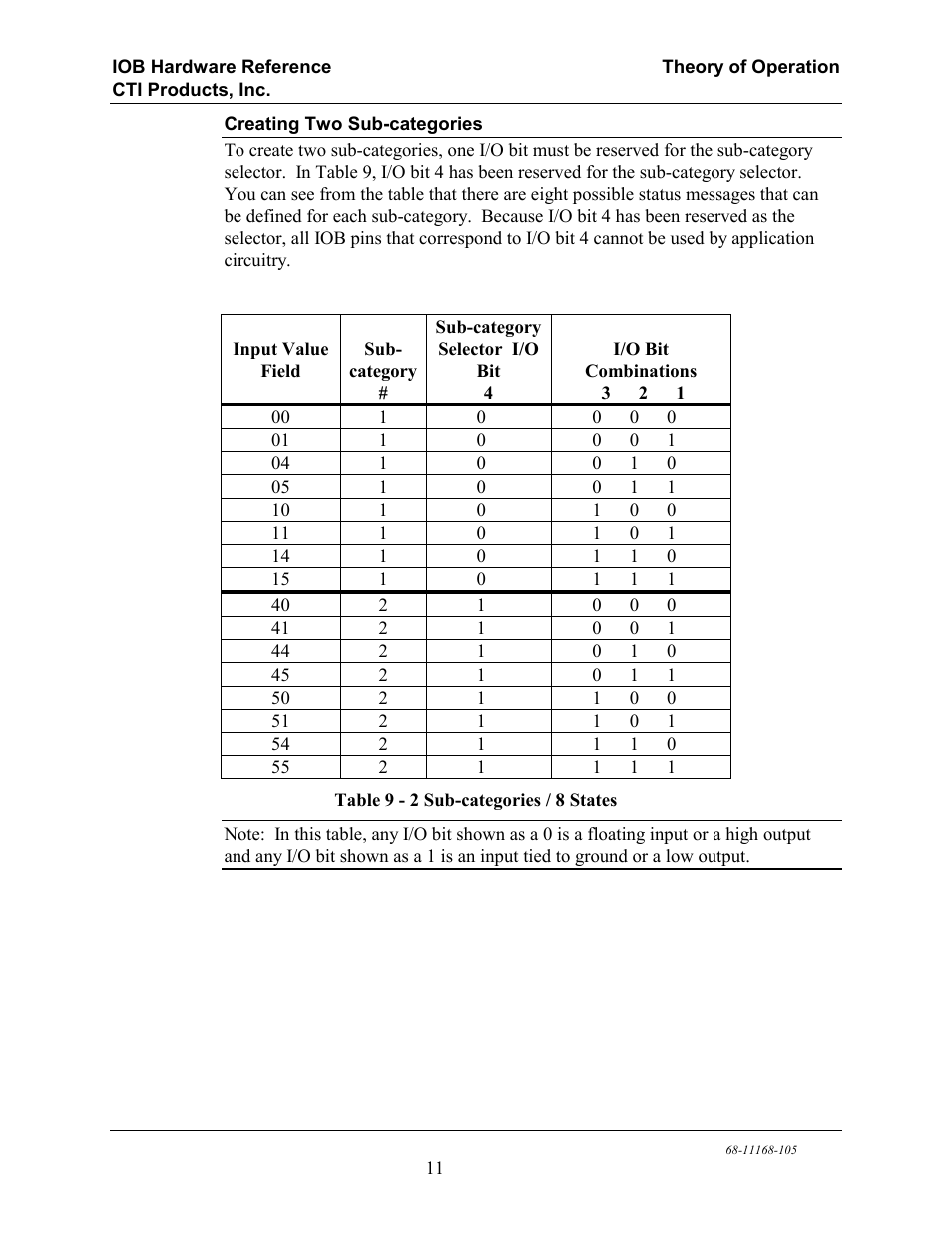 IOB Hardware Reference
CTI Products, Inc.

Theory of Operation

Creating Two Sub-categories

To create two sub-categories, one I/O bit must be reserved for the sub-category selector. In Table 9, I/O bit 4 has been reserved for the sub-category selector. You can see from the table that there are eight possible status messages that can be defined for each sub-category. Because I/O bit 4 has been reserved as the selector, all IOB pins that correspond to I/O bit 4 cannot be used by application circuitry.

| Input Value Field | Sub-category # | Sub-category Selector I/O Bit 4 | I/O Bit Combinations 3 2 1 |
|---|---|---|---|
| 00 | 1 | 0 | 0 0 0 |
| 01 | 1 | 0 | 0 0 1 |
| 04 | 1 | 0 | 0 1 0 |
| 05 | 1 | 0 | 0 1 1 |
| 10 | 1 | 0 | 1 0 0 |
| 11 | 1 | 0 | 1 0 1 |
| 14 | 1 | 0 | 1 1 0 |
| 15 | 1 | 0 | 1 1 1 |
| 40 | 2 | 1 | 0 0 0 |
| 41 | 2 | 1 | 0 0 1 |
| 44 | 2 | 1 | 0 1 0 |
| 45 | 2 | 1 | 0 1 1 |
| 50 | 2 | 1 | 1 0 0 |
| 51 | 2 | 1 | 1 0 1 |
| 54 | 2 | 1 | 1 1 0 |
| 55 | 2 | 1 | 1 1 1 |

Table 9 - 2 Sub-categories / 8 States

Note: In this table, any I/O bit shown as a 0 is a floating input or a high output and any I/O bit shown as a 1 is an input tied to ground or a low output.

68-11168-105

11